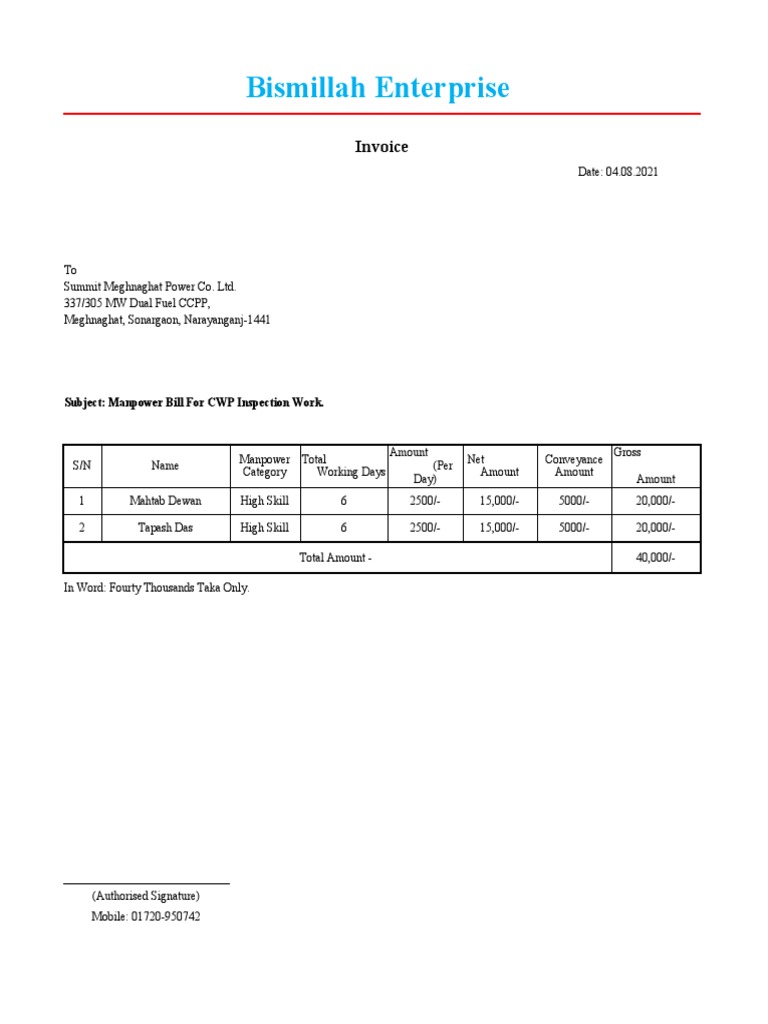 Bismillah Enterprise

Invoice

Date: 04.08.2021

To
Summit Meghnaghat Power Co. Ltd.
337/305 MW Dual Fuel CCPP,
Meghnaghat, Sonargaon, Narayanganj-1441

Subject: Manpower Bill For CWP Inspection Work.

| S/N | Name | Manpower Category | Total Working Days | Amount (Per Day) | Net Amount | Conveyance Amount | Gross Amount |
|---|---|---|---|---|---|---|---|
| 1 | Mahtab Dewan | High Skill | 6 | 2500/- | 15,000/- | 5000/- | 20,000/- |
| 2 | Tapash Das | High Skill | 6 | 2500/- | 15,000/- | 5000/- | 20,000/- |
| Total Amount - | | | | | | | 40,000/- |

In Word: Fourty Thousands Taka Only.

(Authorised Signature)
Mobile: 01720-950742